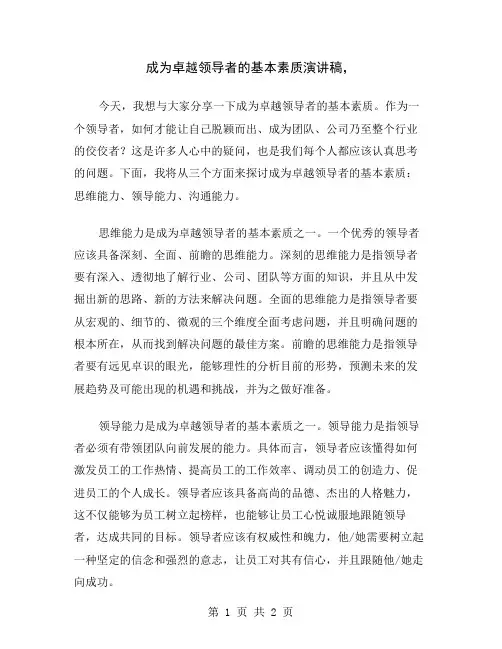 成为卓越领导者的基本素质演讲稿，

今天，我想与大家分享一下成为卓越领导者的基本素质。作为一个领导者，如何才能让自己脱颖而出、成为团队、公司乃至整个行业的佼佼者？这是许多人心中的疑问，也是我们每个人都应该认真思考的问题。下面，我将从三个方面来探讨成为卓越领导者的基本素质：思维能力、领导能力、沟通能力。

思维能力是成为卓越领导者的基本素质之一。一个优秀的领导者应该具备深刻、全面、前瞻的思维能力。深刻的思维能力是指领导者要有深入、透彻地了解行业、公司、团队等方面的知识，并且从中发掘出新的思路、新的方法来解决问题。全面的思维能力是指领导者要从宏观的、细节的、微观的三个维度全面考虑问题，并且明确问题的根本所在，从而找到解决问题的最佳方案。前瞻的思维能力是指领导者要有远见卓识的眼光，能够理性的分析目前的形势，预测未来的发展趋势及可能出现的机遇和挑战，并为之做好准备。

领导能力是成为卓越领导者的基本素质之一。领导能力是指领导者必须有带领团队向前发展的能力。具体而言，领导者应该懂得如何激发员工的工作热情、提高员工的工作效率、调动员工的创造力、促进员工的个人成长。领导者应该具备高尚的品德、杰出的人格魅力，这不仅能够为员工树立起榜样，也能够让员工心悦诚服地跟随领导者，达成共同的目标。领导者应该有权威性和魄力，他/她需要树立起一种坚定的信念和强烈的意志，让员工对其有信心，并且跟随他/她走向成功。

第 1 页 共 2 页